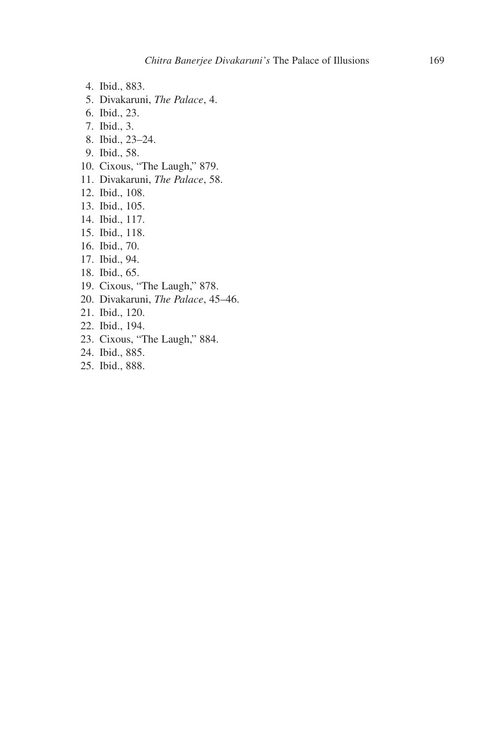 Chitra Banerjee Divakaruni's The Palace of Illusions 169

4. Ibid., 883.
5. Divakaruni, The Palace, 4.
6. Ibid., 23.
7. Ibid., 3.
8. Ibid., 23–24.
9. Ibid., 58.
10. Cixous, "The Laugh," 879.
11. Divakaruni, The Palace, 58.
12. Ibid., 108.
13. Ibid., 105.
14. Ibid., 117.
15. Ibid., 118.
16. Ibid., 70.
17. Ibid., 94.
18. Ibid., 65.
19. Cixous, "The Laugh," 878.
20. Divakaruni, The Palace, 45–46.
21. Ibid., 120.
22. Ibid., 194.
23. Cixous, "The Laugh," 884.
24. Ibid., 885.
25. Ibid., 888.